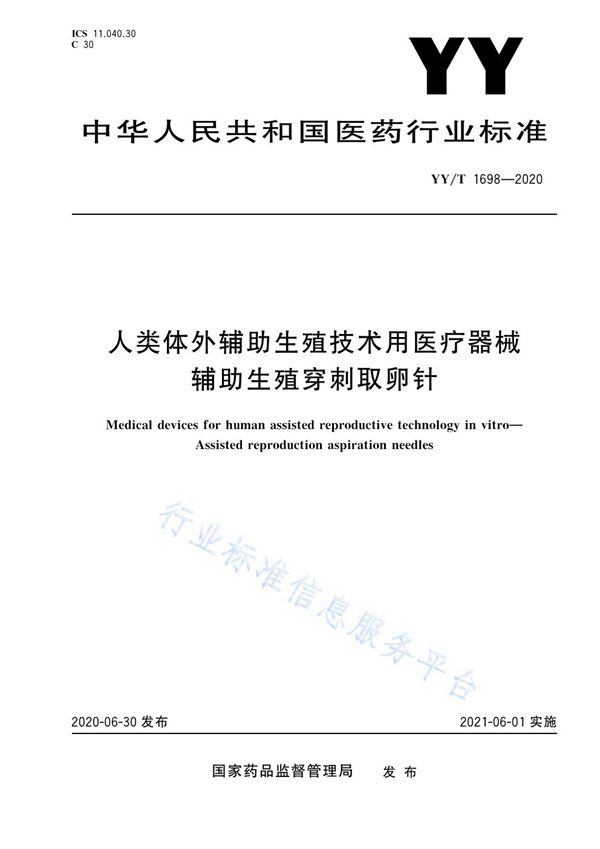 ICS 11.040.30
C 30

YY

中华人民共和国医药行业标准

YY/T 1698—2020

人类体外辅助生殖技术用医疗器械
辅助生殖穿刺取卵针

Medical devices for human assisted reproductive technology in vitro—
Assisted reproduction aspiration needles

行业标准信息服务平台

2020-06-30 发布

2021-06-01 实施

国家药品监督管理局 发布